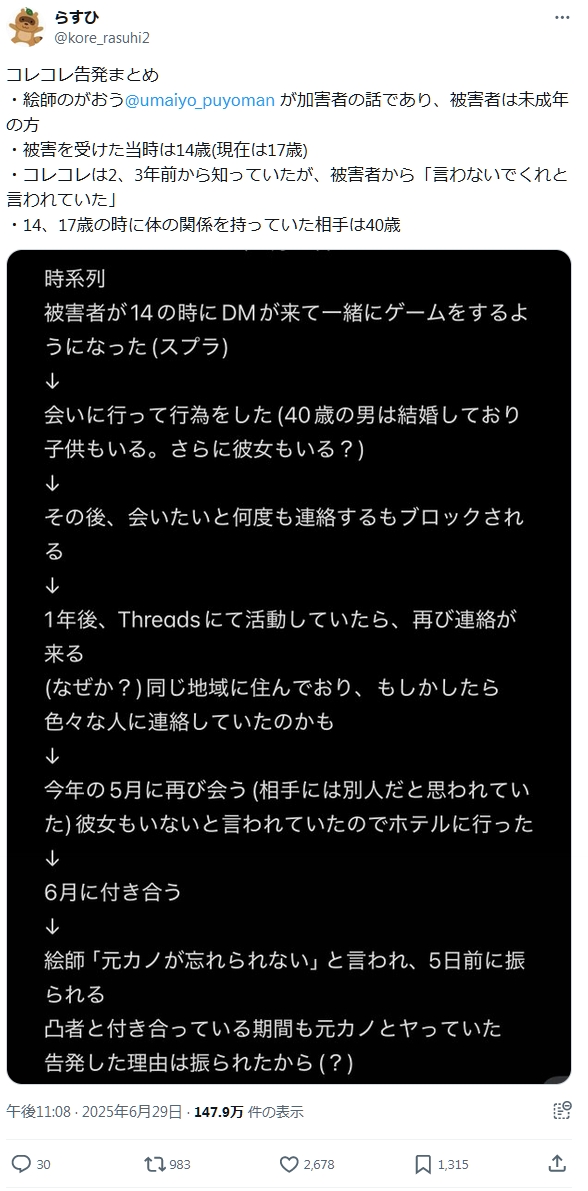 らすひ
@kore_rasuhi2

コレコレ告発まとめ
・絵師のがおう@umaiyo_puyoman が加害者の話であり、被害者は未成年の方
・被害を受けた当時は14歳(現在は17歳)
・コレコレは2、3年前から知っていたが、被害者から「言わないでくれと言われていた」
・14、17歳の時に体の関係を持っていた相手は40歳

時系列
被害者が14の時にDMが来て一緒にゲームをするようになった(スプラ)
↓
会いに行って行為をした(40歳の男は結婚しており子供もいる。さらに彼女もいる？)
↓
その後、会いたいと何度も連絡するもブロックされる
↓
1年後、Threadsにて活動していたら、再び連絡が来る
(なぜか？)同じ地域に住んでおり、もしかしたら色々な人に連絡していたのかも
↓
今年の5月に再び会う(相手には別人だと思われていた)彼女もいないと言われていたのでホテルに行った
↓
6月に付き合う
↓
絵師「元カノが忘れられない」と言われ、5日前に振られる
凸者と付き合っている期間も元カノとヤっていた
告発した理由は振られたから(？)

午後11:08 · 2025年6月29日 · 147.9万 件の表示

30 983 2,678 1,315